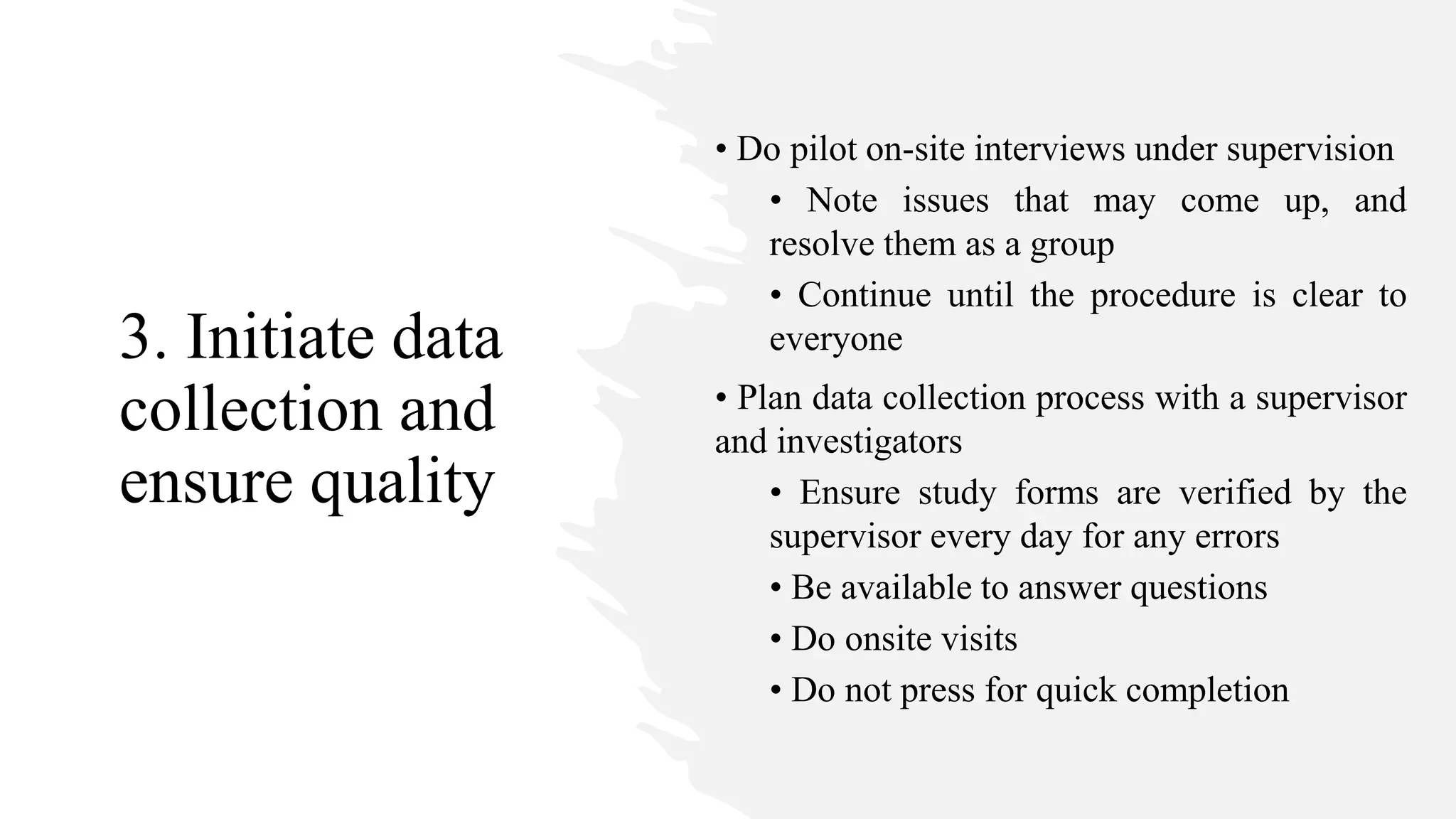 3. Initiate data collection and ensure quality

• Do pilot on-site interviews under supervision

• Note issues that may come up, and resolve them as a group

• Continue until the procedure is clear to everyone

• Plan data collection process with a supervisor and investigators

• Ensure study forms are verified by the supervisor every day for any errors

• Be available to answer questions

• Do onsite visits

• Do not press for quick completion